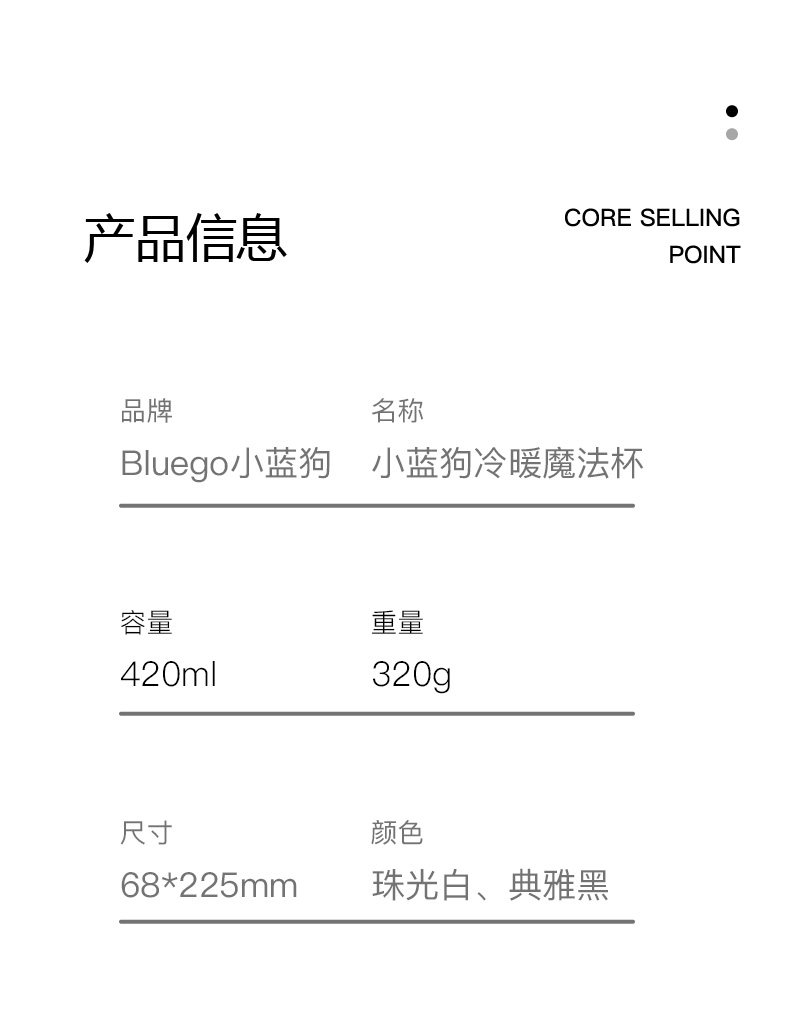 产品信息

CORE SELLING
POINT

品牌
Bluego小蓝狗

名称
小蓝狗冷暖魔法杯

容量
420ml

重量
320g

尺寸
68*225mm

颜色
珠光白、典雅黑